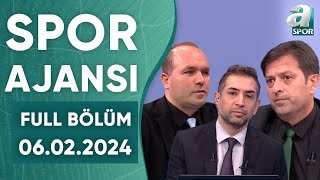 SPOR AJANSI

FULL BÖLÜM
06.02.2024

a SPOR